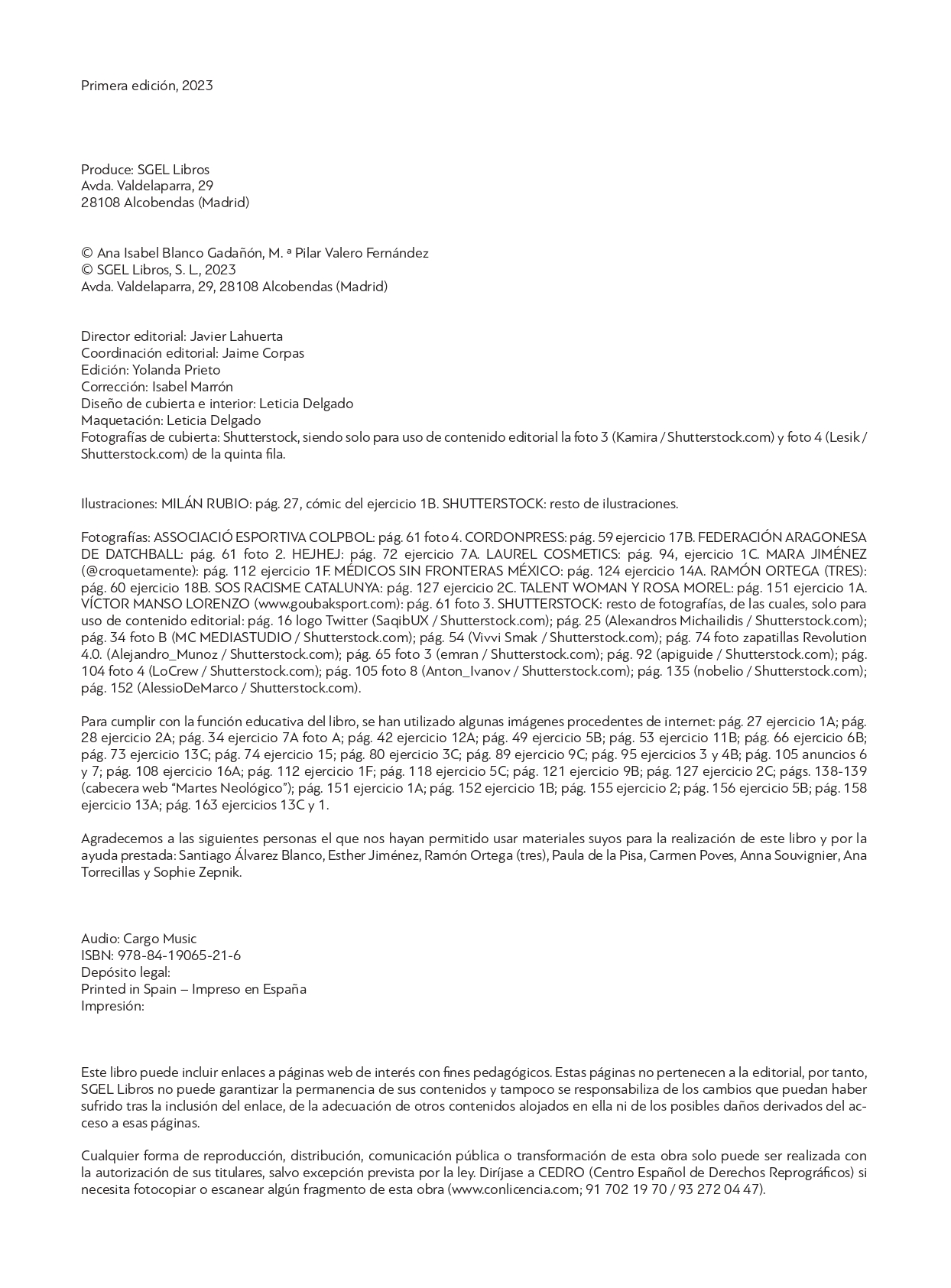 Primera edición, 2023

Produce: SGEL Libros
Avda. Valdelaparra, 29
28108 Alcobendas (Madrid)

© Ana Isabel Blanco Gadañón, M. ª Pilar Valero Fernández
© SGEL Libros, S. L., 2023
Avda. Valdelaparra, 29, 28108 Alcobendas (Madrid)

Director editorial: Javier Lahuerta
Coordinación editorial: Jaime Corpas
Edición: Yolanda Prieto
Corrección: Isabel Marrón
Diseño de cubierta e interior: Leticia Delgado
Maquetación: Leticia Delgado
Fotografías de cubierta: Shutterstock, siendo solo para uso de contenido editorial la foto 3 (Kamira / Shutterstock.com) y foto 4 (Lesik / Shutterstock.com) de la quinta fila.

Ilustraciones: MILÁN RUBIO: pág. 27, cómic del ejercicio 1B. SHUTTERSTOCK: resto de ilustraciones.

Fotografías: ASSOCIACIÓ ESPORTIVA COLPBOL: pág. 61 foto 4. CORDONPRESS: pág. 59 ejercicio 17B. FEDERACIÓN ARAGONESA DE DATCHBALL: pág. 61 foto 2. HEJHEJ: pág. 72 ejercicio 7A. LAUREL COSMETICS: pág. 94, ejercicio 1C. MARA JIMÉNEZ (@croquetamente): pág. 112 ejercicio 1F. MÉDICOS SIN FRONTERAS MÉXICO: pág. 124 ejercicio 14A. RAMÓN ORTEGA (TRES): pág. 60 ejercicio 18B. SOS RACISME CATALUNYA: pág. 127 ejercicio 2C. TALENT WOMAN Y ROSA MOREL: pág. 151 ejercicio 1A. VÍCTOR MANSO LORENZO (www.goubaksport.com): pág. 61 foto 3. SHUTTERSTOCK: resto de fotografías, de las cuales, solo para uso de contenido editorial: pág. 16 logo Twitter (SaqibUX / Shutterstock.com); pág. 25 (Alexandros Michailidis / Shutterstock.com); pág. 34 foto B (MC MEDIASTUDIO / Shutterstock.com); pág. 54 (Vivvi Smak / Shutterstock.com); pág. 74 foto zapatillas Revolution 4.0. (Alejandro_Munoz / Shutterstock.com); pág. 65 foto 3 (emran / Shutterstock.com); pág. 92 (apiguide / Shutterstock.com); pág. 104 foto 4 (LoCrew / Shutterstock.com); pág. 105 foto 8 (Anton_Ivanov / Shutterstock.com); pág. 135 (nobelio / Shutterstock.com); pág. 152 (AlessioDeMarco / Shutterstock.com).

Para cumplir con la función educativa del libro, se han utilizado algunas imágenes procedentes de internet: pág. 27 ejercicio 1A; pág. 28 ejercicio 2A; pág. 34 ejercicio 7A foto A; pág. 42 ejercicio 12A; pág. 49 ejercicio 5B; pág. 53 ejercicio 11B; pág. 66 ejercicio 6B; pág. 73 ejercicio 13C; pág. 74 ejercicio 15; pág. 80 ejercicio 3C; pág. 89 ejercicio 9C; pág. 95 ejercicios 3 y 4B; pág. 105 anuncios 6 y 7; pág. 108 ejercicio 16A; pág. 112 ejercicio 1F; pág. 118 ejercicio 5C; pág. 121 ejercicio 9B; pág. 127 ejercicio 2C; págs. 138-139 (cabecera web “Martes Neológico”); pág. 151 ejercicio 1A; pág. 152 ejercicio 1B; pág. 155 ejercicio 2; pág. 156 ejercicio 5B; pág. 158 ejercicio 13A; pág. 163 ejercicios 13C y 1.

Agradecemos a las siguientes personas el que nos hayan permitido usar materiales suyos para la realización de este libro y por la ayuda prestada: Santiago Álvarez Blanco, Esther Jiménez, Ramón Ortega (tres), Paula de la Pisa, Carmen Poves, Anna Souvignier, Ana Torrecillas y Sophie Zepnik.

Audio: Cargo Music
ISBN: 978-84-19065-21-6
Depósito legal:
Printed in Spain – Impreso en España
Impresión:

Este libro puede incluir enlaces a páginas web de interés con fines pedagógicos. Estas páginas no pertenecen a la editorial, por tanto, SGEL Libros no puede garantizar la permanencia de sus contenidos y tampoco se responsabiliza de los cambios que puedan haber sufrido tras la inclusión del enlace, de la adecuación de otros contenidos alojados en ella ni de los posibles daños derivados del acceso a esas páginas.

Cualquier forma de reproducción, distribución, comunicación pública o transformación de esta obra solo puede ser realizada con la autorización de sus titulares, salvo excepción prevista por la ley. Diríjase a CEDRO (Centro Español de Derechos Reprográficos) si necesita fotocopiar o escanear algún fragmento de esta obra (www.conlicencia.com; 91 702 19 70 / 93 272 04 47).